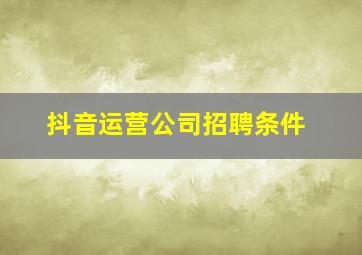 抖音运营公司招聘条件